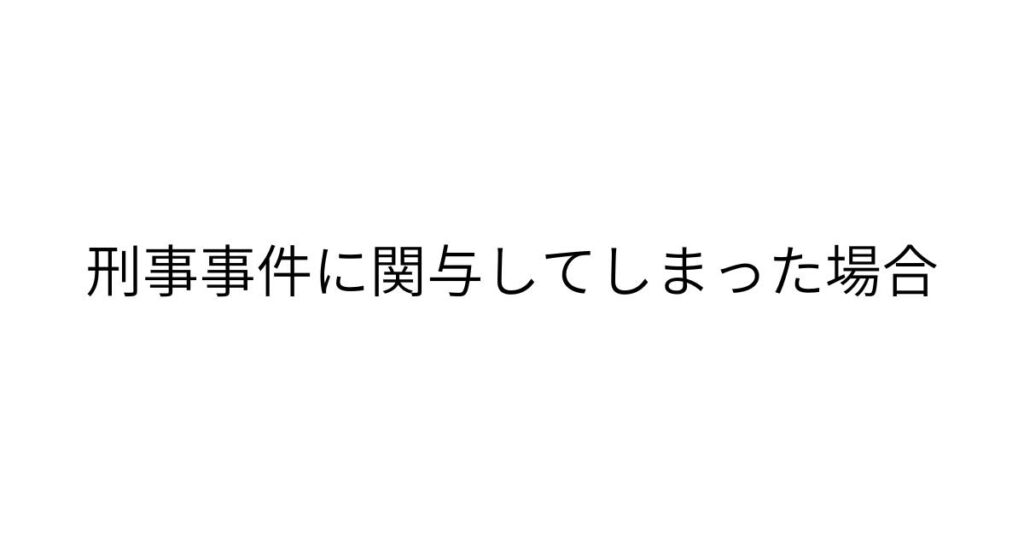 刑事事件に関与してしまった場合